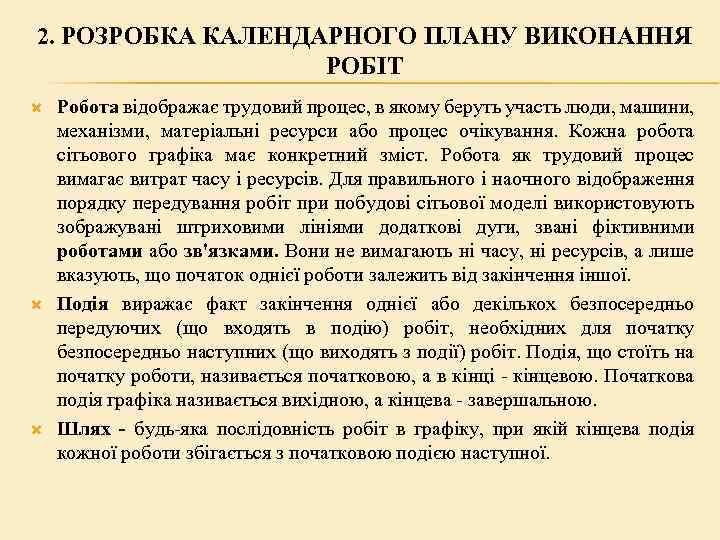 2. РОЗРОБКА КАЛЕНДАРНОГО ПЛАНУ ВИКОНАННЯ РОБІТ

Робота відображає трудовий процес, в якому беруть участь люди, машини, механізми, матеріальні ресурси або процес очікування. Кожна робота сітьового графіка має конкретний зміст. Робота як трудовий процес вимагає витрат часу і ресурсів. Для правильного і наочного відображення порядку передування робіт при побудові сітьової моделі використовують зображувані штриховими лініями додаткові дуги, звані фіктивними роботами або зв'язками. Вони не вимагають ні часу, ні ресурсів, а лише вказують, що початок однієї роботи залежить від закінчення іншої.

Подія виражає факт закінчення однієї або декількох безпосередньо передуючих (що входять в подію) робіт, необхідних для початку безпосередньо наступних (що виходять з події) робіт. Подія, що стоїть на початку роботи, називається початковою, а в кінці - кінцевою. Початкова подія графіка називається вихідною, а кінцева - завершальною.

Шлях - будь-яка послідовність робіт в графіку, при якій кінцева подія кожної роботи збігається з початковою подією наступної.